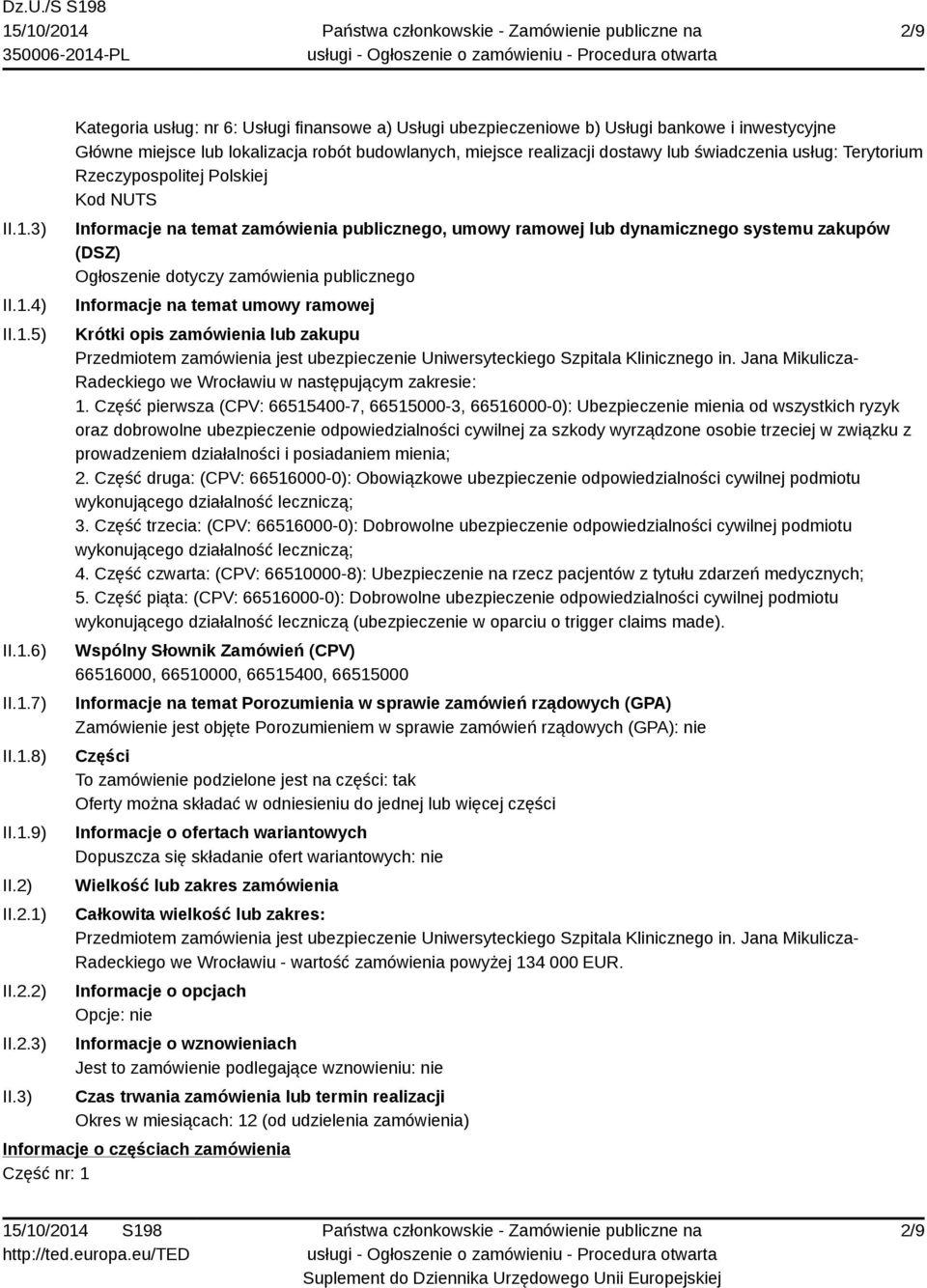 Dz.U./S S198
15/10/2014
350006-2014-PL

Państwa członkowskie - Zamówienie publiczne na usługi - Ogłoszenie o zamówieniu - Procedura otwarta

2/9

Kategoria usług: nr 6: Usługi finansowe a) Usługi ubezpieczeniowe b) Usługi bankowe i inwestycyjne
Główne miejsce lub lokalizacja robót budowlanych, miejsce realizacji dostawy lub świadczenia usług: Terytorium Rzeczypospolitej Polskiej
Kod NUTS

II.1.3) Informacje na temat zamówienia publicznego, umowy ramowej lub dynamicznego systemu zakupów (DSZ)
Ogłoszenie dotyczy zamówienia publicznego

II.1.4) Informacje na temat umowy ramowej

II.1.5) Krótki opis zamówienia lub zakupu
Przedmiotem zamówienia jest ubezpieczenie Uniwersyteckiego Szpitala Klinicznego in. Jana Mikulicza-Radeckiego we Wrocławiu w następującym zakresie:
1. Część pierwsza (CPV: 66515400-7, 66515000-3, 66516000-0): Ubezpieczenie mienia od wszystkich ryzyk oraz dobrowolne ubezpieczenie odpowiedzialności cywilnej za szkody wyrządzone osobie trzeciej w związku z prowadzeniem działalności i posiadaniem mienia;
2. Część druga: (CPV: 66516000-0): Obowiązkowe ubezpieczenie odpowiedzialności cywilnej podmiotu wykonującego działalność leczniczą;
3. Część trzecia: (CPV: 66516000-0): Dobrowolne ubezpieczenie odpowiedzialności cywilnej podmiotu wykonującego działalność leczniczą;
4. Część czwarta: (CPV: 66510000-8): Ubezpieczenie na rzecz pacjentów z tytułu zdarzeń medycznych;
5. Część piąta: (CPV: 66516000-0): Dobrowolne ubezpieczenie odpowiedzialności cywilnej podmiotu wykonującego działalność leczniczą (ubezpieczenie w oparciu o trigger claims made).

II.1.6) Wspólny Słownik Zamówień (CPV)
66516000, 66510000, 66515400, 66515000

II.1.7) Informacje na temat Porozumienia w sprawie zamówień rządowych (GPA)
Zamówienie jest objęte Porozumieniem w sprawie zamówień rządowych (GPA): nie

II.1.8) Części
To zamówienie podzielone jest na części: tak
Oferty można składać w odniesieniu do jednej lub więcej części

II.1.9) Informacje o ofertach wariantowych
Dopuszcza się składanie ofert wariantowych: nie

II.2) Wielkość lub zakres zamówienia

II.2.1) Całkowita wielkość lub zakres:
Przedmiotem zamówienia jest ubezpieczenie Uniwersyteckiego Szpitala Klinicznego in. Jana Mikulicza-Radeckiego we Wrocławiu - wartość zamówienia powyżej 134 000 EUR.

II.2.2) Informacje o opcjach
Opcje: nie

II.2.3) Informacje o wznowieniach
Jest to zamówienie podlegające wznowieniu: nie

II.3) Czas trwania zamówienia lub termin realizacji
Okres w miesiącach: 12 (od udzielenia zamówienia)

Informacje o częściach zamówienia
Część nr: 1

15/10/2014 S198
http://ted.europa.eu/TED

Państwa członkowskie - Zamówienie publiczne na usługi - Ogłoszenie o zamówieniu - Procedura otwarta
Suplement do Dziennika Urzędowego Unii Europejskiej

2/9